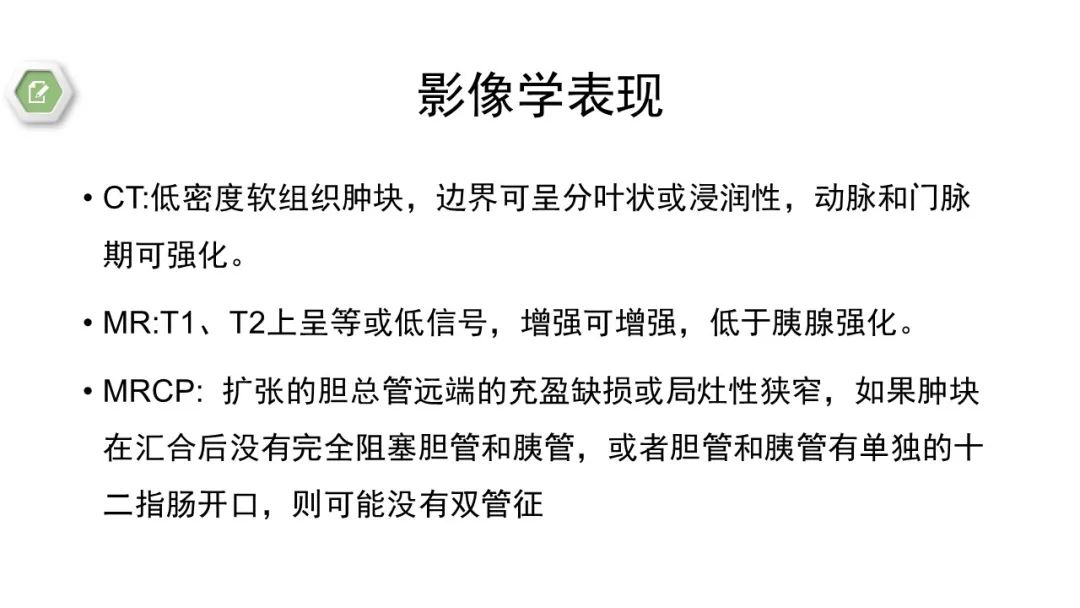 影像学表现

• CT:低密度软组织肿块，边界可呈分叶状或浸润性，动脉和门脉期可强化。

• MR:T1、T2上呈等或低信号，增强可增强，低于胰腺强化。

• MRCP: 扩张的胆总管远端的充盈缺损或局灶性狭窄，如果肿块在汇合后没有完全阻塞胆管和胰管，或者胆管和胰管有单独的十二指肠开口，则可能没有双管征